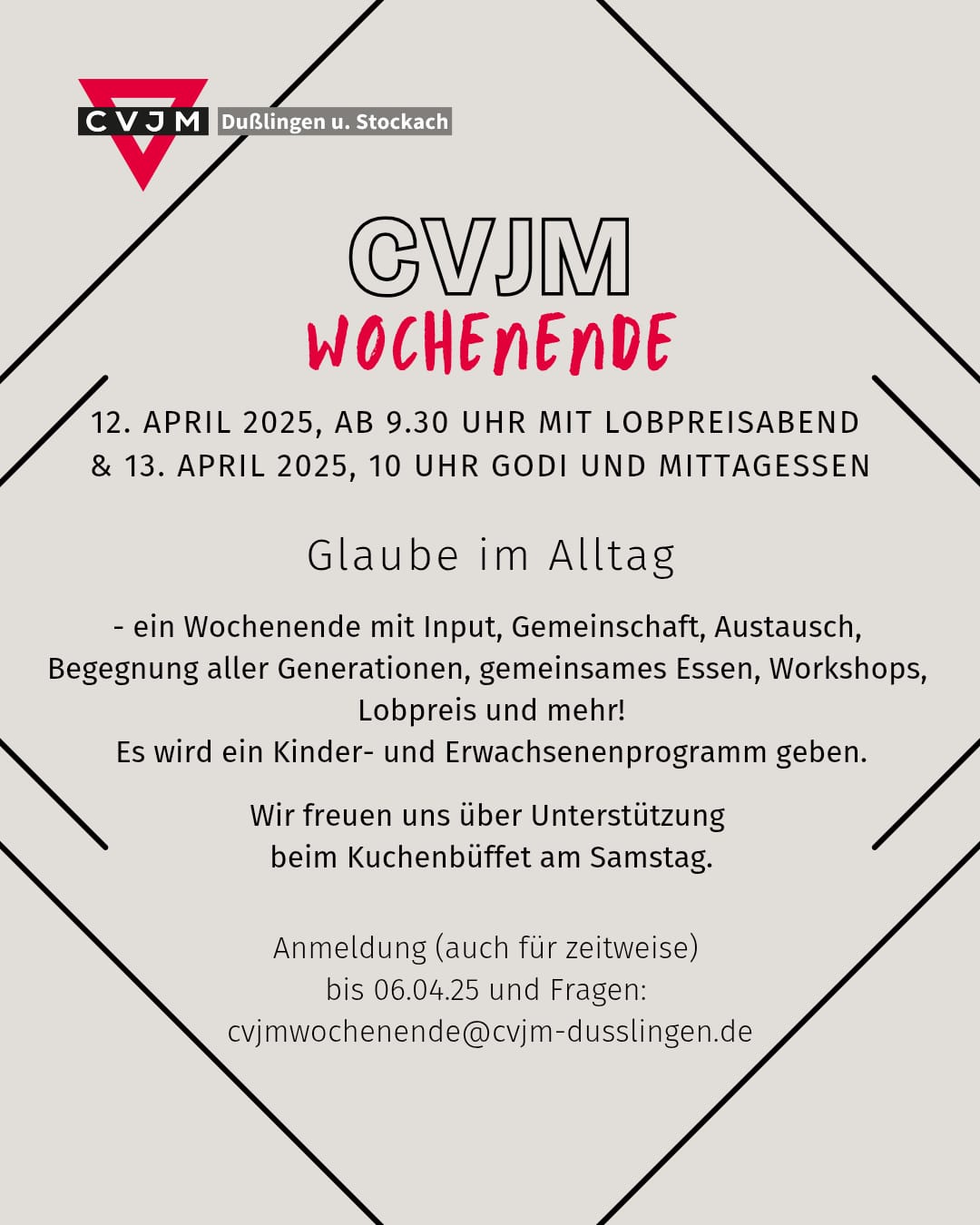 CVJM Dußlingen u. Stockach

CVJM
WOCHENENDE

12. APRIL 2025, AB 9.30 UHR MIT LOBPREISABEND
& 13. APRIL 2025, 10 UHR GODI UND MITTAGESSEN

Glaube im Alltag

- ein Wochenende mit Input, Gemeinschaft, Austausch, Begegnung aller Generationen, gemeinsames Essen, Workshops, Lobpreis und mehr!
Es wird ein Kinder- und Erwachsenenprogramm geben.

Wir freuen uns über Unterstützung beim Kuchenbüffet am Samstag.

Anmeldung (auch für zeitweise) bis 06.04.25 und Fragen: cvjmwochenende@cvjm-dusslingen.de